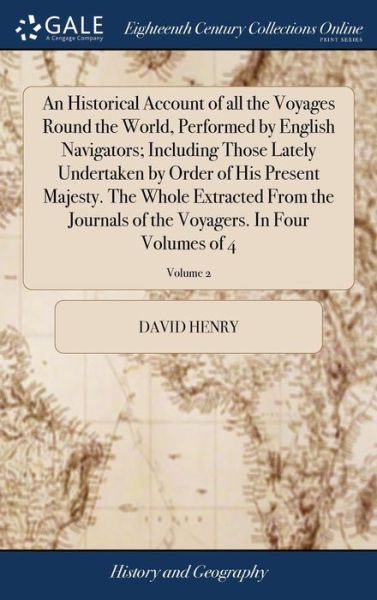 GALE
A Cengage Company

Eighteenth Century Collections Online
PRINT SERIES

An Historical Account of all the Voyages Round the World, Performed by English Navigators; Including Those Lately Undertaken by Order of His Present Majesty. The Whole Extracted From the Journals of the Voyagers. In Four Volumes of 4

Volume 2

DAVID HENRY

History and Geography